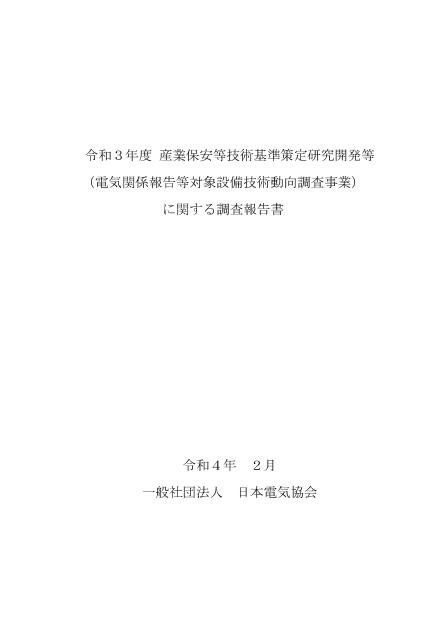 令和３年度 産業保安等技術基準策定研究開発等
（電気関係報告等対象設備技術動向調査事業）
に関する調査報告書

令和４年 ２月
一般社団法人 日本電気協会